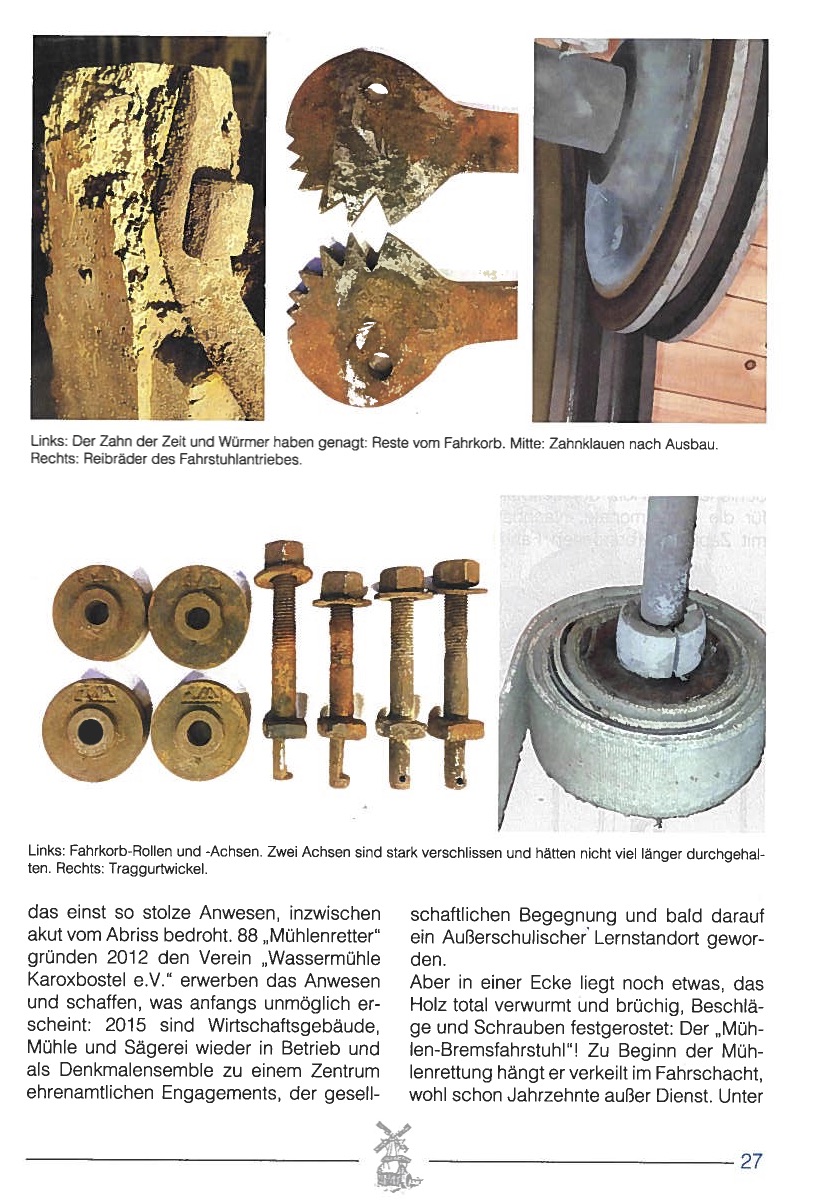 Links: Der Zahn der Zeit und Würmer haben genagt: Reste vom Fahrkorb. Mitte: Zahnklauen nach Ausbau. Rechts: Reibräder des Fahrstuhlantriebes.

Links: Fahrkorb-Rollen und -Achsen. Zwei Achsen sind stark verschlissen und hätten nicht viel länger durchgehalten. Rechts: Traggurtwickel.

das einst so stolze Anwesen, inzwischen akut vom Abriss bedroht. 88 „Mühlenretter" gründen 2012 den Verein „Wassermühle Karoxbostel e.V." erwerben das Anwesen und schaffen, was anfangs unmöglich erscheint: 2015 sind Wirtschaftsgebäude, Mühle und Sägerei wieder in Betrieb und als Denkmalensemble zu einem Zentrum ehrenamtlichen Engagements, der gesellschaftlichen Begegnung und bald darauf ein Außerschulischer Lernstandort geworden.

Aber in einer Ecke liegt noch etwas, das Holz total verwurmt und brüchig, Beschläge und Schrauben festgerostet: Der „Mühlen-Bremsfahrstuhl"! Zu Beginn der Mühlenrettung hängt er verkeilt im Fahrschacht, wohl schon Jahrzehnte außer Dienst. Unter

27